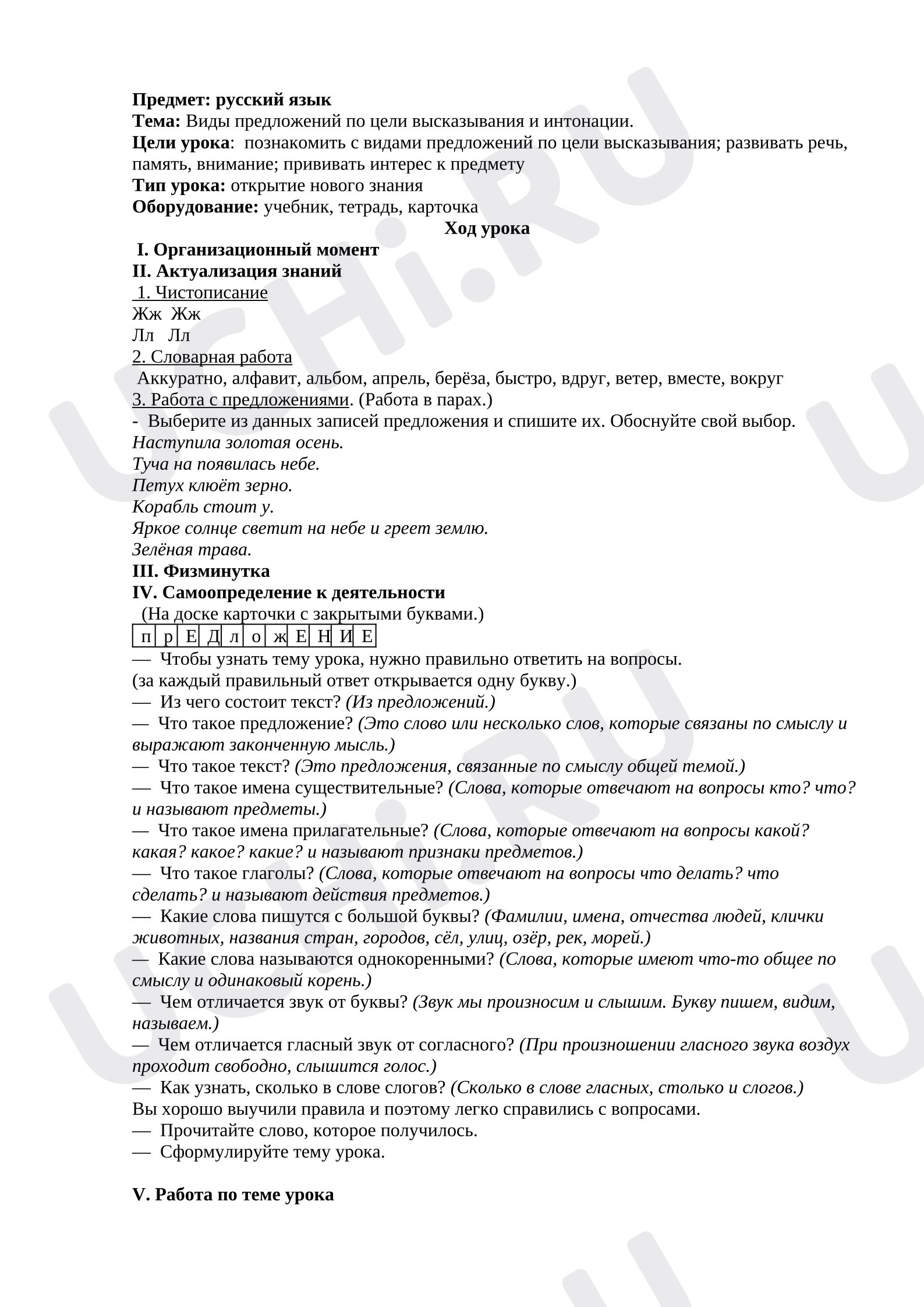 Предмет: русский язык
Тема: Виды предложений по цели высказывания и интонации.
Цели урока: познакомить с видами предложений по цели высказывания; развивать речь, память, внимание; прививать интерес к предмету
Тип урока: открытие нового знания
Оборудование: учебник, тетрадь, карточка

Ход урока

I. Организационный момент
II. Актуализация знаний
1. Чистописание
Жж Жж
Лл Лл
2. Словарная работа
Аккуратно, алфавит, альбом, апрель, берёза, быстро, вдруг, ветер, вместе, вокруг
3. Работа с предложениями. (Работа в парах.)
- Выберите из данных записей предложения и спишите их. Обоснуйте свой выбор.
Наступила золотая осень.
Туча на появилась небе.
Петух клюёт зерно.
Корабль стоит у.
Яркое солнце светит на небе и греет землю.
Зелёная трава.
III. Физминутка
IV. Самоопределение к деятельности
(На доске карточки с закрытыми буквами.)

| п | р | Е | Д | л | о | ж | Е | Н | И | Е |
|---|---|---|---|---|---|---|---|---|---|---|

— Чтобы узнать тему урока, нужно правильно ответить на вопросы.
(за каждый правильный ответ открывается одну букву.)
— Из чего состоит текст? (Из предложений.)
— Что такое предложение? (Это слово или несколько слов, которые связаны по смыслу и выражают законченную мысль.)
— Что такое текст? (Это предложения, связанные по смыслу общей темой.)
— Что такое имена существительные? (Слова, которые отвечают на вопросы кто? что? и называют предметы.)
— Что такое имена прилагательные? (Слова, которые отвечают на вопросы какой? какая? какое? какие? и называют признаки предметов.)
— Что такое глаголы? (Слова, которые отвечают на вопросы что делать? что сделать? и называют действия предметов.)
— Какие слова пишутся с большой буквы? (Фамилии, имена, отчества людей, клички животных, названия стран, городов, сёл, улиц, озёр, рек, морей.)
— Какие слова называются однокоренными? (Слова, которые имеют что-то общее по смыслу и одинаковый корень.)
— Чем отличается звук от буквы? (Звук мы произносим и слышим. Букву пишем, видим, называем.)
— Чем отличается гласный звук от согласного? (При произношении гласного звука воздух проходит свободно, слышится голос.)
— Как узнать, сколько в слове слогов? (Сколько в слове гласных, столько и слогов.)
Вы хорошо выучили правила и поэтому легко справились с вопросами.
— Прочитайте слово, которое получилось.
— Сформулируйте тему урока.

V. Работа по теме урока

UCHi.RU